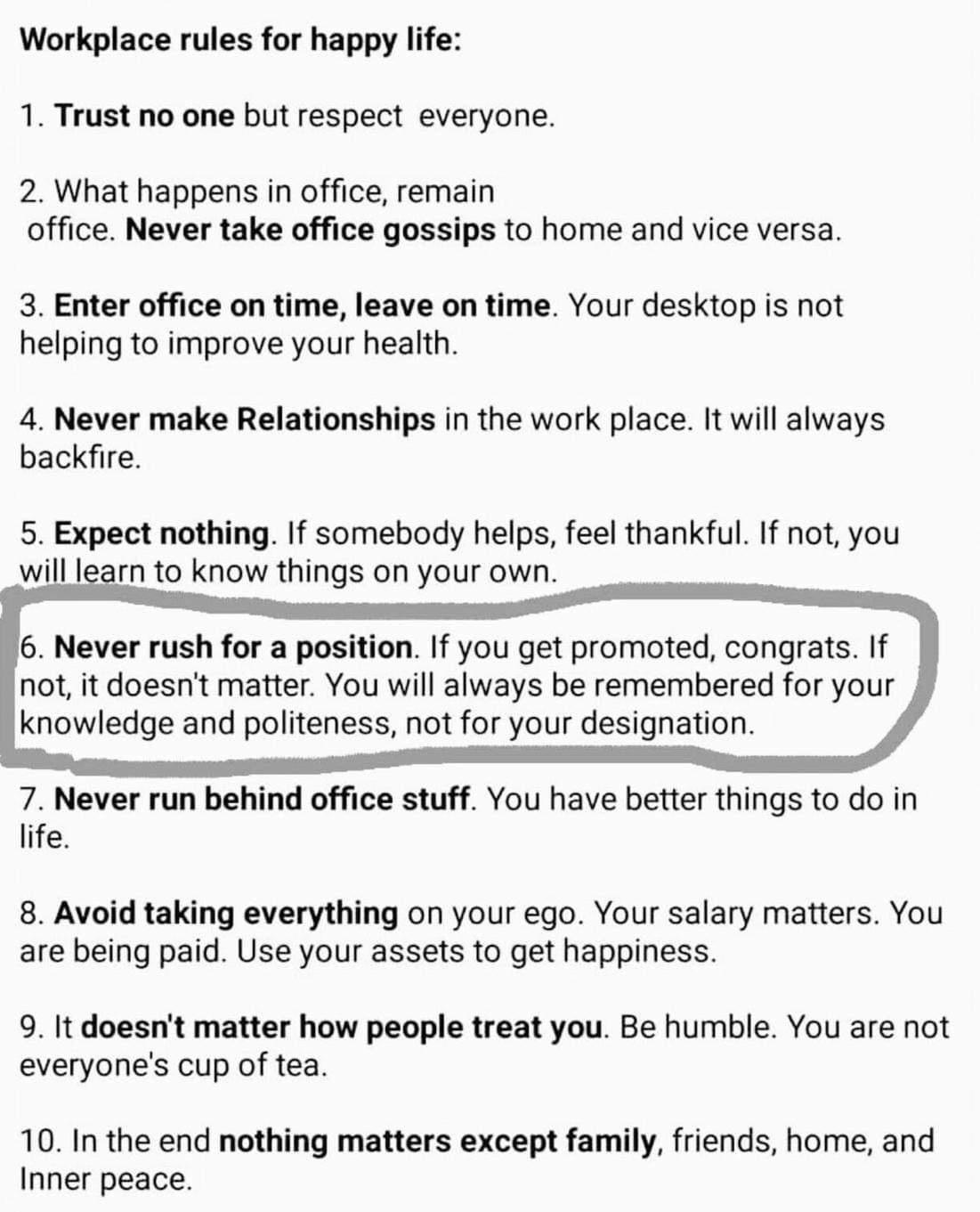 Workplace rules for happy life:

1. Trust no one but respect everyone.

2. What happens in office, remain office. Never take office gossips to home and vice versa.

3. Enter office on time, leave on time. Your desktop is not helping to improve your health.

4. Never make Relationships in the work place. It will always backfire.

5. Expect nothing. If somebody helps, feel thankful. If not, you will learn to know things on your own.

6. Never rush for a position. If you get promoted, congrats. If not, it doesn't matter. You will always be remembered for your knowledge and politeness, not for your designation.

7. Never run behind office stuff. You have better things to do in life.

8. Avoid taking everything on your ego. Your salary matters. You are being paid. Use your assets to get happiness.

9. It doesn't matter how people treat you. Be humble. You are not everyone's cup of tea.

10. In the end nothing matters except family, friends, home, and Inner peace.